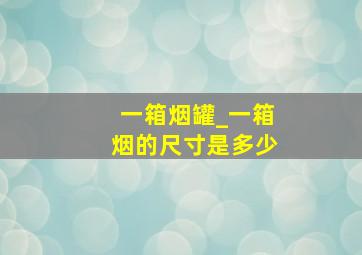 一箱烟罐_一箱烟的尺寸是多少